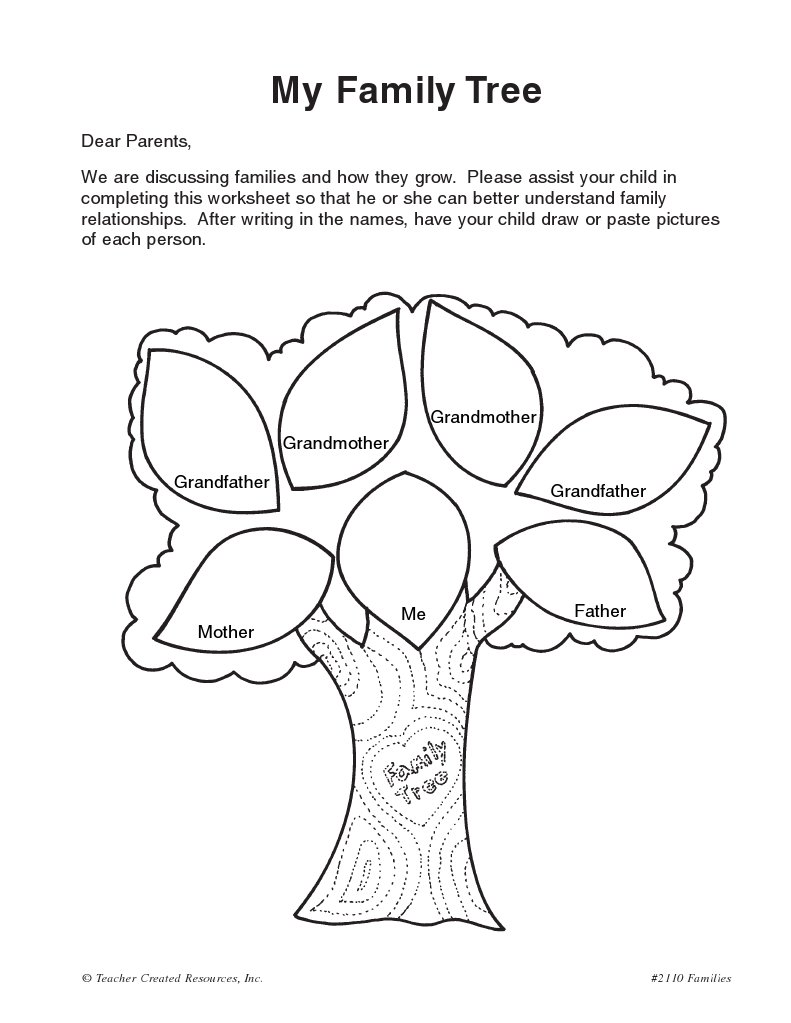 My Family Tree

Dear Parents,

We are discussing families and how they grow. Please assist your child in completing this worksheet so that he or she can better understand family relationships. After writing in the names, have your child draw or paste pictures of each person.

Grandfather

Grandmother

Grandmother

Grandfather

Mother

Me

Father

Family Tree

© Teacher Created Resources, Inc.

#2110 Families